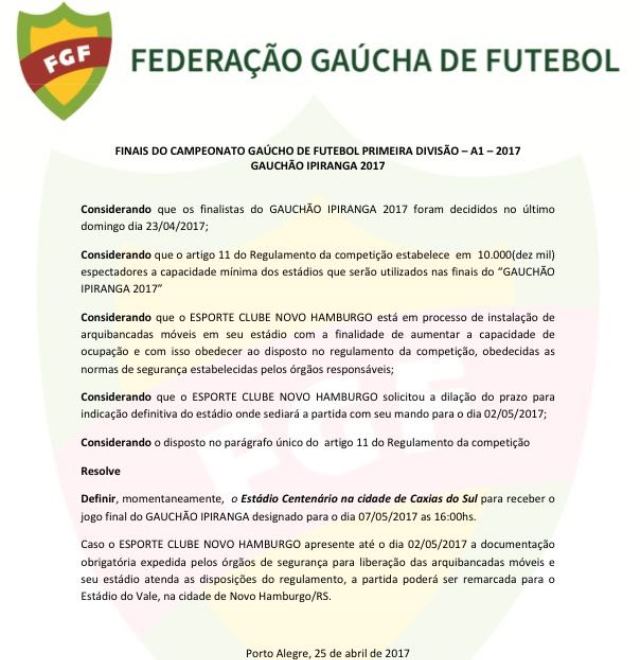 FGF

FEDERAÇÃO GAÚCHA DE FUTEBOL

FINAIS DO CAMPEONATO GAÚCHO DE FUTEBOL PRIMEIRA DIVISÃO – A1 – 2017
GAUCHÃO IPIRANGA 2017

Considerando que os finalistas do GAUCHÃO IPIRANGA 2017 foram decididos no último domingo dia 23/04/2017;

Considerando que o artigo 11 do Regulamento da competição estabelece em 10.000(dez mil) espectadores a capacidade mínima dos estádios que serão utilizados nas finais do "GAUCHÃO IPIRANGA 2017"

Considerando que o ESPORTE CLUBE NOVO HAMBURGO está em processo de instalação de arquibancadas móveis em seu estádio com a finalidade de aumentar a capacidade de ocupação e com isso obedecer ao disposto no regulamento da competição, obedecidas as normas de segurança estabelecidas pelos órgãos responsáveis;

Considerando que o ESPORTE CLUBE NOVO HAMBURGO solicitou a dilação do prazo para indicação definitiva do estádio onde sediará a partida com seu mando para o dia 02/05/2017;

Considerando o disposto no parágrafo único do artigo 11 do Regulamento da competição

Resolve

Definir, momentaneamente, o Estádio Centenário na cidade de Caxias do Sul para receber o jogo final do GAUCHÃO IPIRANGA designado para o dia 07/05/2017 as 16:00hs.

Caso o ESPORTE CLUBE NOVO HAMBURGO apresente até o dia 02/05/2017 a documentação obrigatória expedida pelos órgãos de segurança para liberação das arquibancadas móveis e seu estádio atenda as disposições do regulamento, a partida poderá ser remarcada para o Estádio do Vale, na cidade de Novo Hamburgo/RS.

Porto Alegre, 25 de abril de 2017